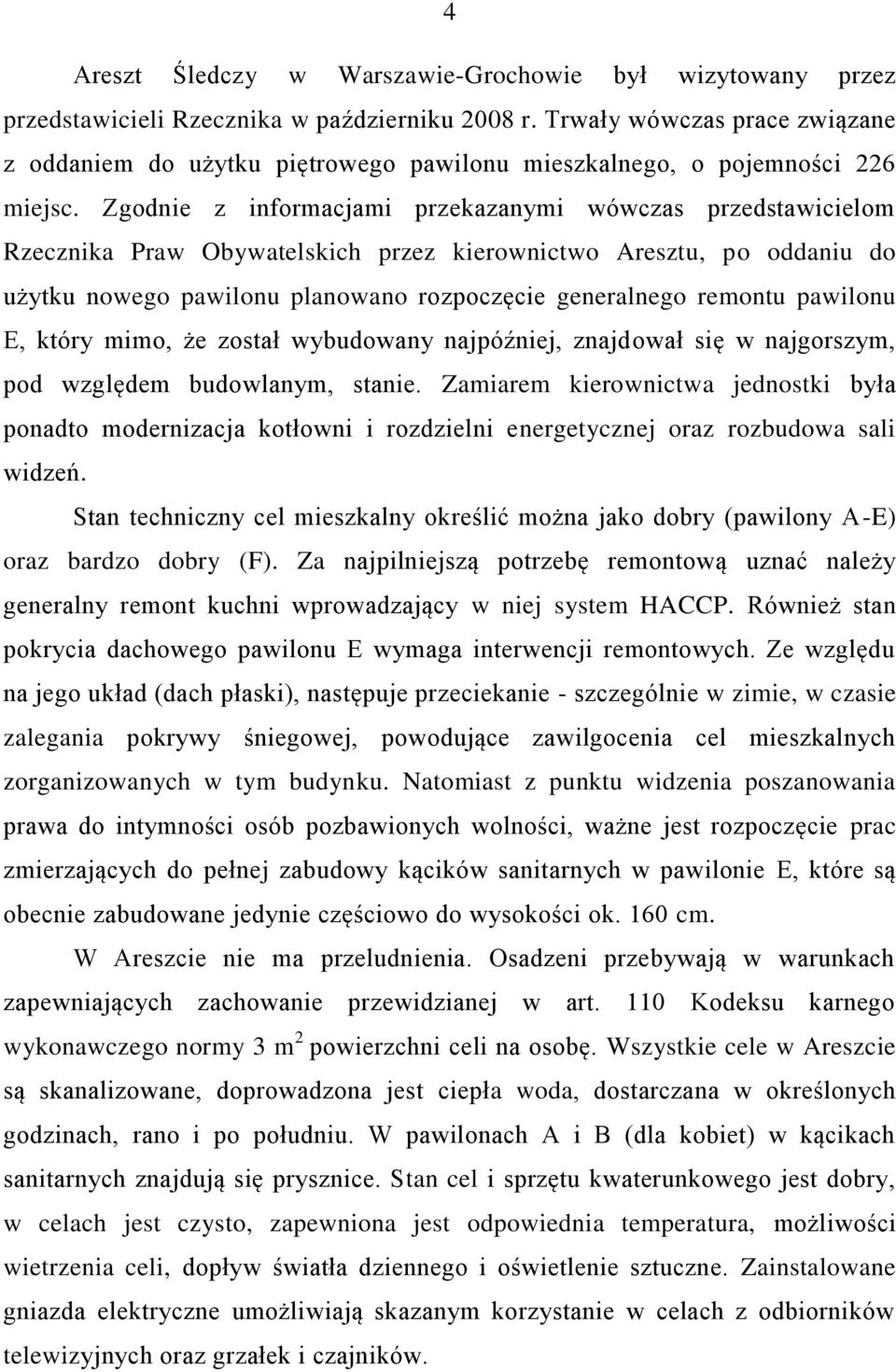 4

Areszt Śledczy w Warszawie-Grochowie był wizytowany przez przedstawicieli Rzecznika w październiku 2008 r. Trwały wówczas prace związane z oddaniem do użytku piętrowego pawilonu mieszkalnego, o pojemności 226 miejsc. Zgodnie z informacjami przekazanymi wówczas przedstawicielom Rzecznika Praw Obywatelskich przez kierownictwo Aresztu, po oddaniu do użytku nowego pawilonu planowano rozpoczęcie generalnego remontu pawilonu E, który mimo, że został wybudowany najpóźniej, znajdował się w najgorszym, pod względem budowlanym, stanie. Zamiarem kierownictwa jednostki była ponadto modernizacja kotłowni i rozdzielni energetycznej oraz rozbudowa sali widzeń.

Stan techniczny cel mieszkalny określić można jako dobry (pawilony A-E) oraz bardzo dobry (F). Za najpilniejszą potrzebę remontową uznać należy generalny remont kuchni wprowadzający w niej system HACCP. Również stan pokrycia dachowego pawilonu E wymaga interwencji remontowych. Ze względu na jego układ (dach płaski), następuje przeciekanie - szczególnie w zimie, w czasie zalegania pokrywy śniegowej, powodujące zawilgocenia cel mieszkalnych zorganizowanych w tym budynku. Natomiast z punktu widzenia poszanowania prawa do intymności osób pozbawionych wolności, ważne jest rozpoczęcie prac zmierzających do pełnej zabudowy kącików sanitarnych w pawilonie E, które są obecnie zabudowane jedynie częściowo do wysokości ok. 160 cm.

W Areszcie nie ma przeludnienia. Osadzeni przebywają w warunkach zapewniających zachowanie przewidzianej w art. 110 Kodeksu karnego wykonawczego normy 3 $m^2$ powierzchni celi na osobę. Wszystkie cele w Areszcie są skanalizowane, doprowadzona jest ciepła woda, dostarczana w określonych godzinach, rano i po południu. W pawilonach A i B (dla kobiet) w kącikach sanitarnych znajdują się prysznice. Stan cel i sprzętu kwaterunkowego jest dobry, w celach jest czysto, zapewniona jest odpowiednia temperatura, możliwości wietrzenia celi, dopływ światła dziennego i oświetlenie sztuczne. Zainstalowane gniazda elektryczne umożliwiają skazanym korzystanie w celach z odbiorników telewizyjnych oraz grzałek i czajników.